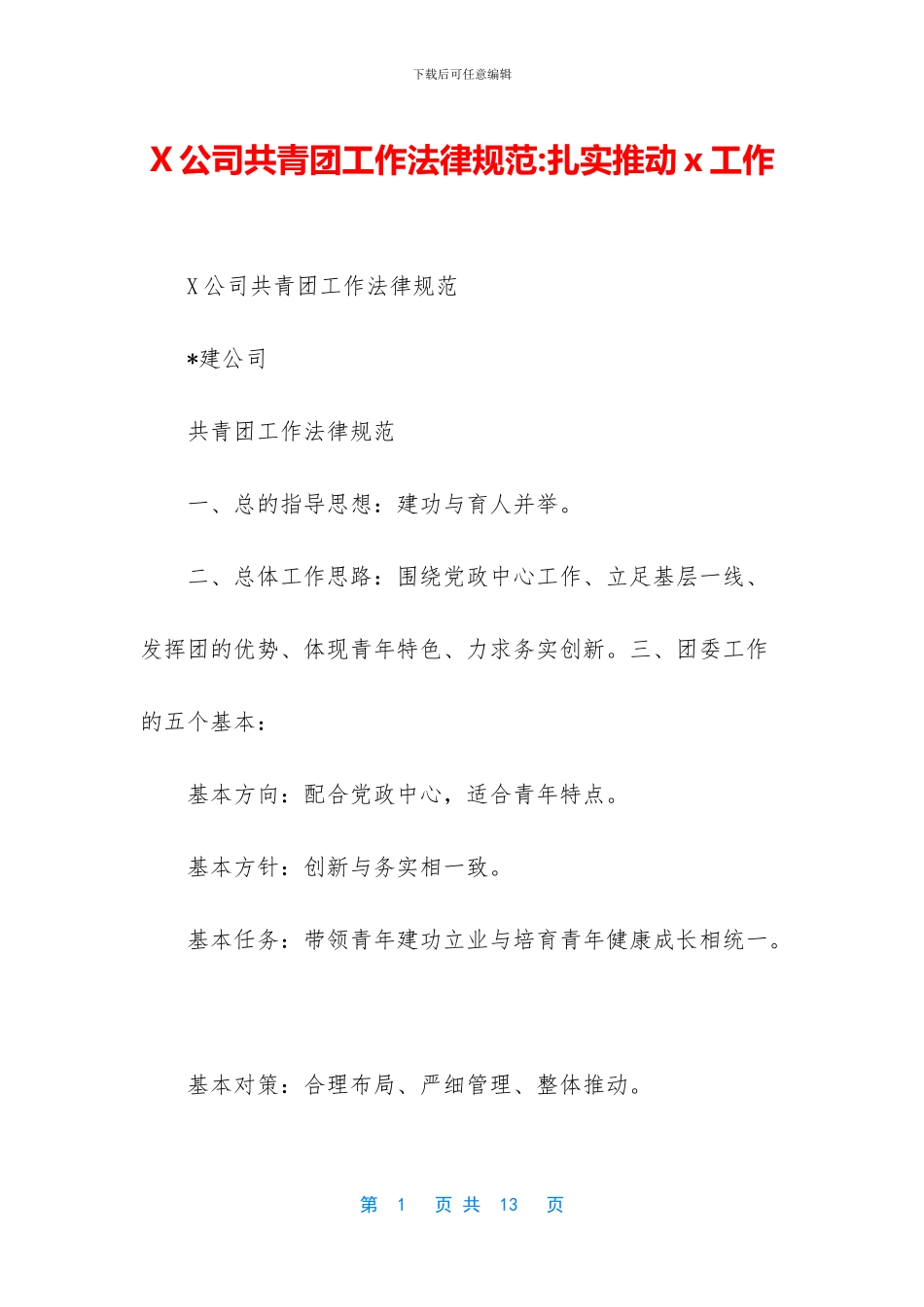 下载后可任意编辑

X 公司共青团工作法律规范:扎实推动 x 工作

X 公司共青团工作法律规范

*建公司

共青团工作法律规范

一、总的指导思想：建功与育人并举。

二、总体工作思路：围绕党政中心工作、立足基层一线、发挥团的优势、体现青年特色、力求务实创新。三、团委工作的五个基本：

基本方向：配合党政中心，适合青年特点。

基本方针：创新与务实相一致。

基本任务：带领青年建功立业与培育青年健康成长相统一。

基本对策：合理布局、严细管理、整体推动。

第 1 页 共 13 页